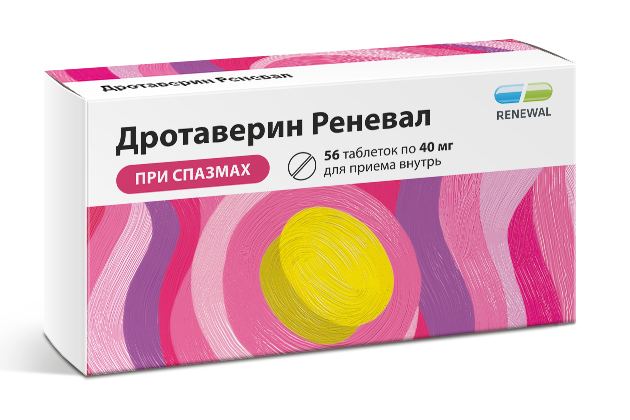 Дротаверин Реневал

RENEWAL

Дротаверин Реневал

ПРИ СПАЗМАХ

56 таблеток по 40 мг
для приема внутрь